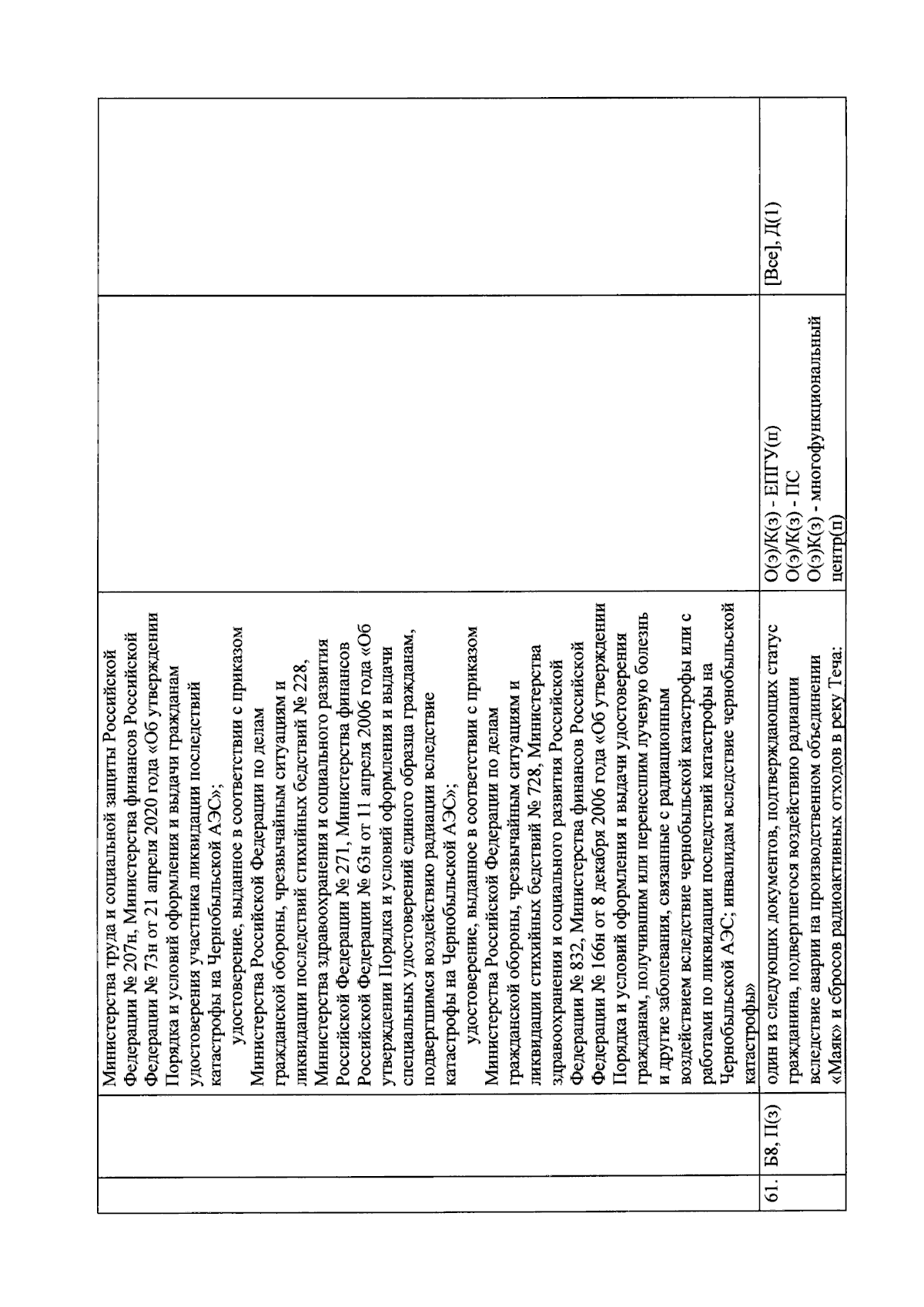 | | | | | |
|---|---|---|---|---|
| | | Министерства труда и социальной защиты Российской Федерации № 207н, Министерства финансов Российской Федерации № 73н от 21 апреля 2020 года «Об утверждении Порядка и условий оформления и выдачи гражданам удостоверения участника ликвидации последствий катастрофы на Чернобыльской АЭС»; удостоверение, выданное в соответствии с приказом Министерства Российской Федерации по делам гражданской обороны, чрезвычайным ситуациям и ликвидации последствий стихийных бедствий № 228, Министерства здравоохранения и социального развития Российской Федерации № 271, Министерства финансов Российской Федерации № 63н от 11 апреля 2006 года «Об утверждении Порядка и условий оформления и выдачи специальных удостоверений единого образца гражданам, подвергшимся воздействию радиации вследствие катастрофы на Чернобыльской АЭС»; удостоверение, выданное в соответствии с приказом Министерства Российской Федерации по делам гражданской обороны, чрезвычайным ситуациям и ликвидации стихийных бедствий № 728, Министерства здравоохранения и социального развития Российской Федерации № 832, Министерства финансов Российской Федерации № 166н от 8 декабря 2006 года «Об утверждении Порядка и условий оформления и выдачи удостоверения гражданам, получившим или перенесшим лучевую болезнь и другие заболевания, связанные с радиационным воздействием вследствие чернобыльской катастрофы или с работами по ликвидации последствий катастрофы на Чернобыльской АЭС; инвалидам вследствие чернобыльской катастрофы» | | |
| 61. | Б8, П(з) | один из следующих документов, подтверждающих статус гражданина, подвергшегося воздействию радиации вследствие аварии на производственном объединении «Маяк» и сбросов радиоактивных отходов в реку Теча: | О(э)/К(з) - ЕПГУ(п) О(э)/К(з) - ПС О(э)К(з) - многофункциональный центр(п) | [Все], Д(1) |